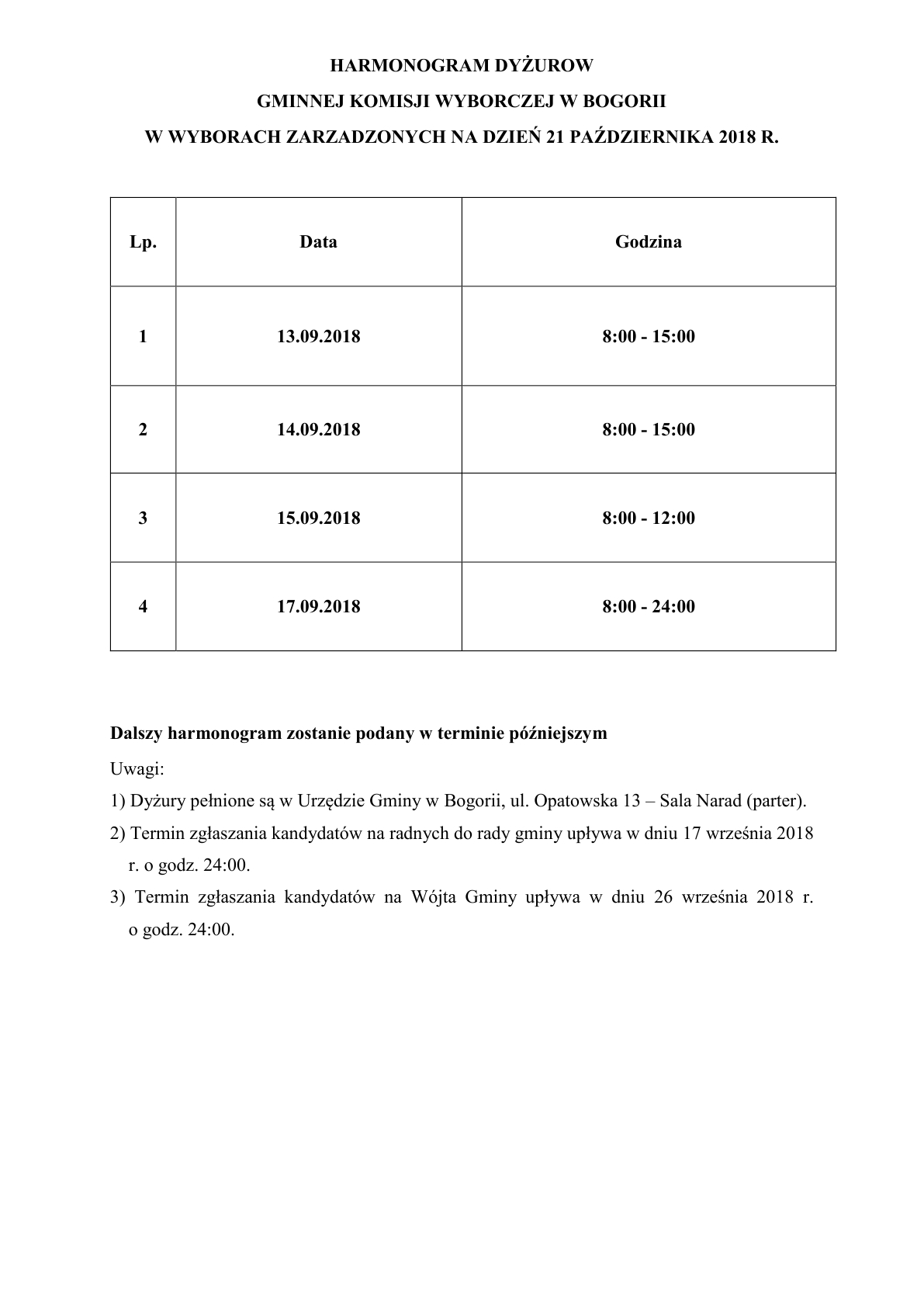 HARMONOGRAM DYŻUROW

GMINNEJ KOMISJI WYBORCZEJ W BOGORII

W WYBORACH ZARZADZONYCH NA DZIEŃ 21 PAŹDZIERNIKA 2018 R.

| Lp. | Data | Godzina |
|---|---|---|
| 1 | 13.09.2018 | 8:00 - 15:00 |
| 2 | 14.09.2018 | 8:00 - 15:00 |
| 3 | 15.09.2018 | 8:00 - 12:00 |
| 4 | 17.09.2018 | 8:00 - 24:00 |

Dalszy harmonogram zostanie podany w terminie późniejszym

Uwagi:

1) Dyżury pełnione są w Urzędzie Gminy w Bogorii, ul. Opatowska 13 – Sala Narad (parter).

2) Termin zgłaszania kandydatów na radnych do rady gminy upływa w dniu 17 września 2018 r. o godz. 24:00.

3) Termin zgłaszania kandydatów na Wójta Gminy upływa w dniu 26 września 2018 r. o godz. 24:00.